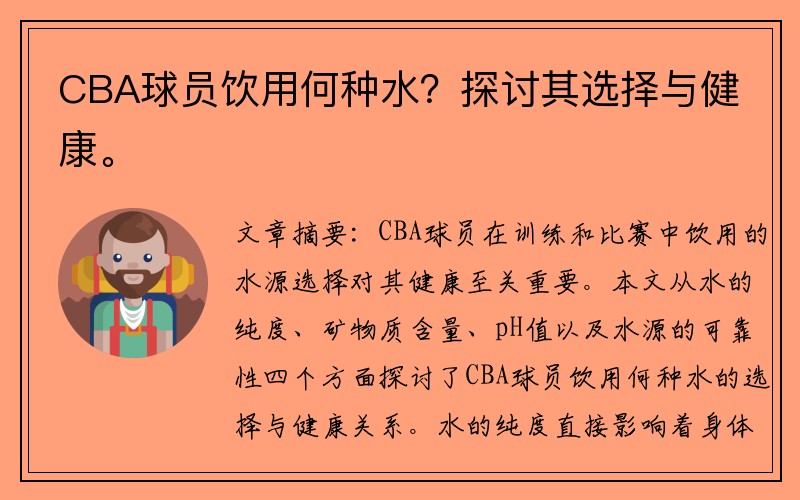 CBA球员饮用何种水？探讨其选择与健康。

文章摘要：CBA球员在训练和比赛中饮用的水源选择对其健康至关重要。本文从水的纯度、矿物质含量、pH值以及水源的可靠性四个方面探讨了CBA球员饮用何种水的选择与健康关系。水的纯度直接影响着身体